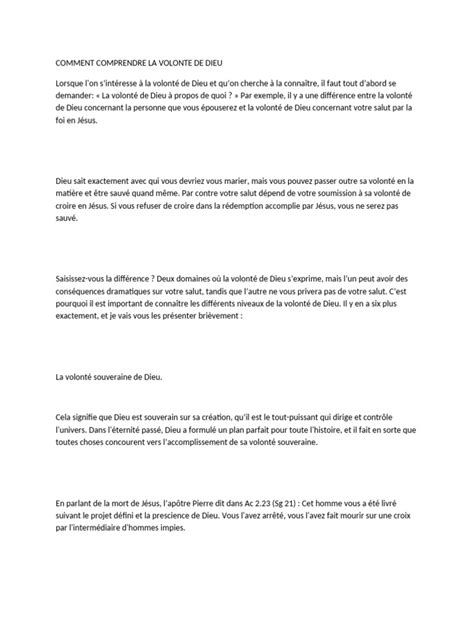 COMMENT COMPRENDRE LA VOLONTE DE DIEU

Lorsque l'on s'intéresse à la volonté de Dieu et qu'on cherche à la connaître, il faut tout d'abord se demander: « La volonté de Dieu à propos de quoi ? » Par exemple, il y a une différence entre la volonté de Dieu concernant la personne que vous épouserez et la volonté de Dieu concernant votre salut par la foi en Jésus.

Dieu sait exactement avec qui vous devriez vous marier, mais vous pouvez passer outre sa volonté en la matière et être sauvé quand même. Par contre votre salut dépend de votre soumission à sa volonté de croire en Jésus. Si vous refuser de croire dans la rédemption accomplie par Jésus, vous ne serez pas sauvé.

Saisissez-vous la différence ? Deux domaines où la volonté de Dieu s'exprime, mais l'un peut avoir des conséquences dramatiques sur votre salut, tandis que l'autre ne vous privera pas de votre salut. C'est pourquoi il est important de connaître les différents niveaux de la volonté de Dieu. Il y en a six plus exactement, et je vais vous les présenter brièvement :

La volonté souveraine de Dieu.

Cela signifie que Dieu est souverain sur sa création, qu'il est le tout-puissant qui dirige et contrôle l'univers. Dans l'éternité passé, Dieu a formulé un plan parfait pour toute l'histoire, et il fait en sorte que toutes choses concourent vers l'accomplissement de sa volonté souveraine.

En parlant de la mort de Jésus, l'apôtre Pierre dit dans Ac 2.23 (Sg 21) : Cet homme vous a été livré suivant le projet défini et la prescience de Dieu. Vous l'avez arrêté, vous l'avez fait mourir sur une croix par l'intermédiaire d'hommes impies.